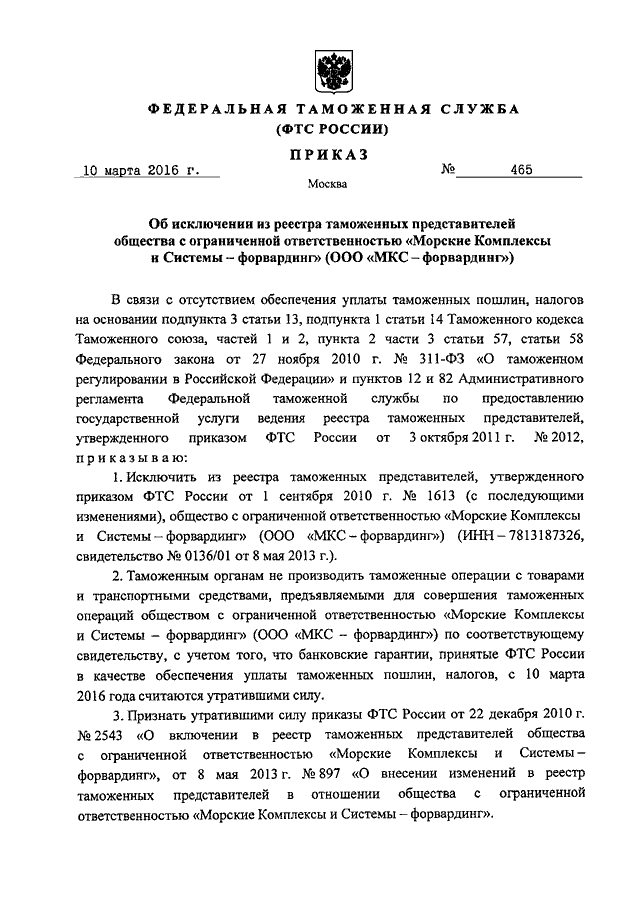 ФЕДЕРАЛЬНАЯ ТАМОЖЕННАЯ СЛУЖБА
(ФТС РОССИИ)

ПРИКАЗ

10 марта 2016 г. № 465

Москва

Об исключении из реестра таможенных представителей общества с ограниченной ответственностью «Морские Комплексы и Системы – форвардинг» (ООО «МКС – форвардинг»)

В связи с отсутствием обеспечения уплаты таможенных пошлин, налогов на основании подпункта 3 статьи 13, подпункта 1 статьи 14 Таможенного кодекса Таможенного союза, частей 1 и 2, пункта 2 части 3 статьи 57, статьи 58 Федерального закона от 27 ноября 2010 г. № 311-ФЗ «О таможенном регулировании в Российской Федерации» и пунктов 12 и 82 Административного регламента Федеральной таможенной службы по предоставлению государственной услуги ведения реестра таможенных представителей, утвержденного приказом ФТС России от 3 октября 2011 г. № 2012, приказываю:

1. Исключить из реестра таможенных представителей, утвержденного приказом ФТС России от 1 сентября 2010 г. № 1613 (с последующими изменениями), общество с ограниченной ответственностью «Морские Комплексы и Системы – форвардинг» (ООО «МКС – форвардинг») (ИНН – 7813187326, свидетельство № 0136/01 от 8 мая 2013 г.).

2. Таможенным органам не производить таможенные операции с товарами и транспортными средствами, предъявляемыми для совершения таможенных операций обществом с ограниченной ответственностью «Морские Комплексы и Системы – форвардинг» (ООО «МКС – форвардинг») по соответствующему свидетельству, с учетом того, что банковские гарантии, принятые ФТС России в качестве обеспечения уплаты таможенных пошлин, налогов, с 10 марта 2016 года считаются утратившими силу.

3. Признать утратившими силу приказы ФТС России от 22 декабря 2010 г. № 2543 «О включении в реестр таможенных представителей общества с ограниченной ответственностью «Морские Комплексы и Системы – форвардинг», от 8 мая 2013 г. № 897 «О внесении изменений в реестр таможенных представителей в отношении общества с ограниченной ответственностью «Морские Комплексы и Системы – форвардинг».